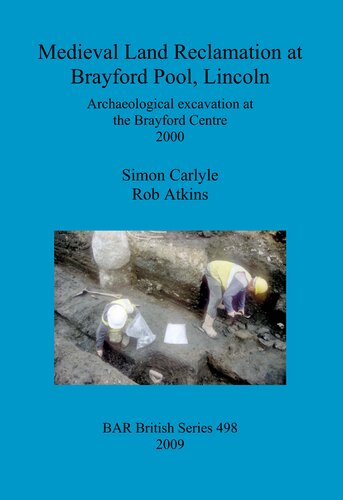 Medieval Land Reclamation at Brayford Pool, Lincoln

Archaeological excavation at the Brayford Centre 2000

Simon Carlyle
Rob Atkins

BAR British Series 498
2009